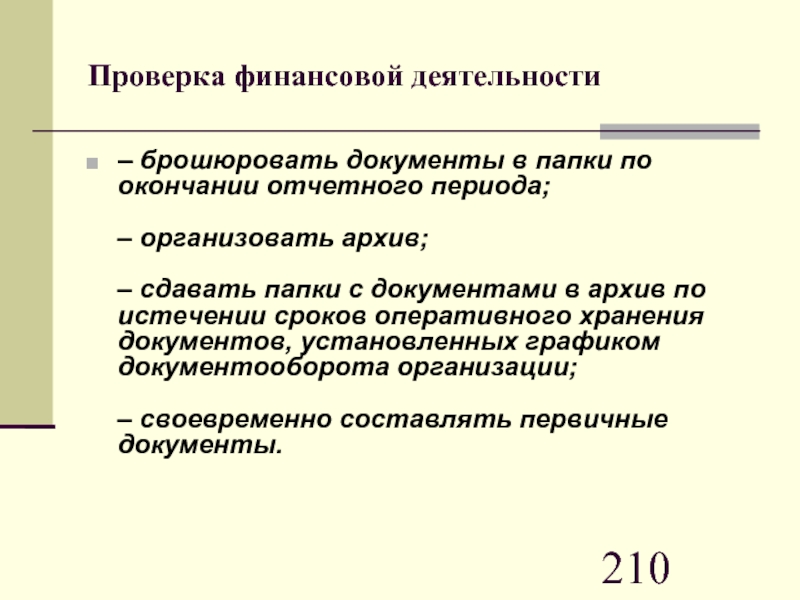 Проверка финансовой деятельности

– брошюровать документы в папки по окончании отчетного периода;

– организовать архив;

– сдавать папки с документами в архив по истечении сроков оперативного хранения документов, установленных графиком документооборота организации;

– своевременно составлять первичные документы.

210